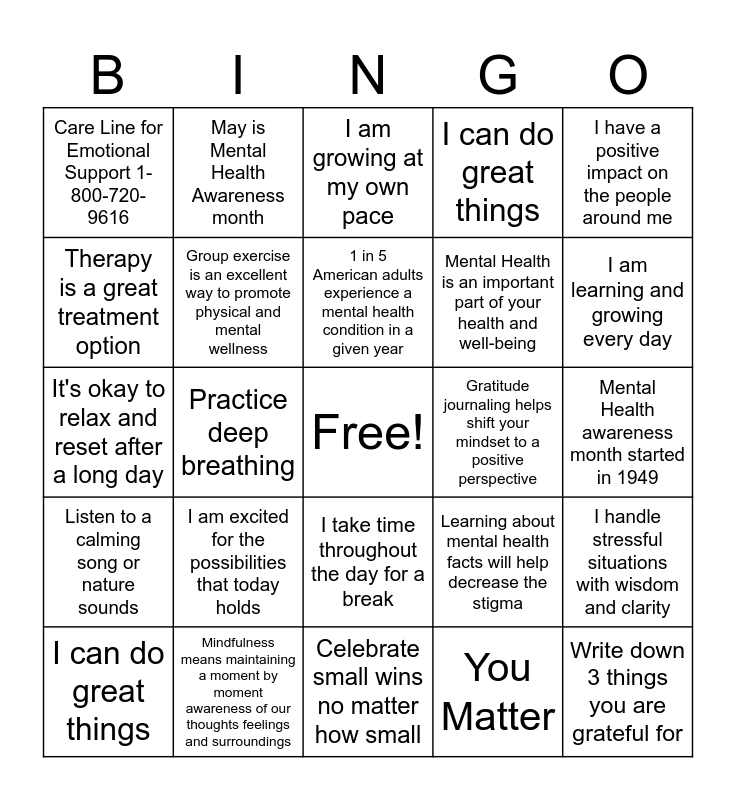 | B | I | N | G | O |
|---|---|---|---|---|
| Care Line for Emotional Support 1-800-720-9616 | May is Mental Health Awareness month | I am growing at my own pace | I can do great things | I have a positive impact on the people around me |
| Therapy is a great treatment option | Group exercise is an excellent way to promote physical and mental wellness | 1 in 5 American adults experience a mental health condition in a given year | Mental Health is an important part of your health and well-being | I am learning and growing every day |
| It's okay to relax and reset after a long day | Practice deep breathing | Free! | Gratitude journaling helps shift your mindset to a positive perspective | Mental Health awareness month started in 1949 |
| Listen to a calming song or nature sounds | I am excited for the possibilities that today holds | I take time throughout the day for a break | Learning about mental health facts will help decrease the stigma | I handle stressful situations with wisdom and clarity |
| I can do great things | Mindfulness means maintaining a moment by moment awareness of our thoughts feelings and surroundings | Celebrate small wins no matter how small | You Matter | Write down 3 things you are grateful for |